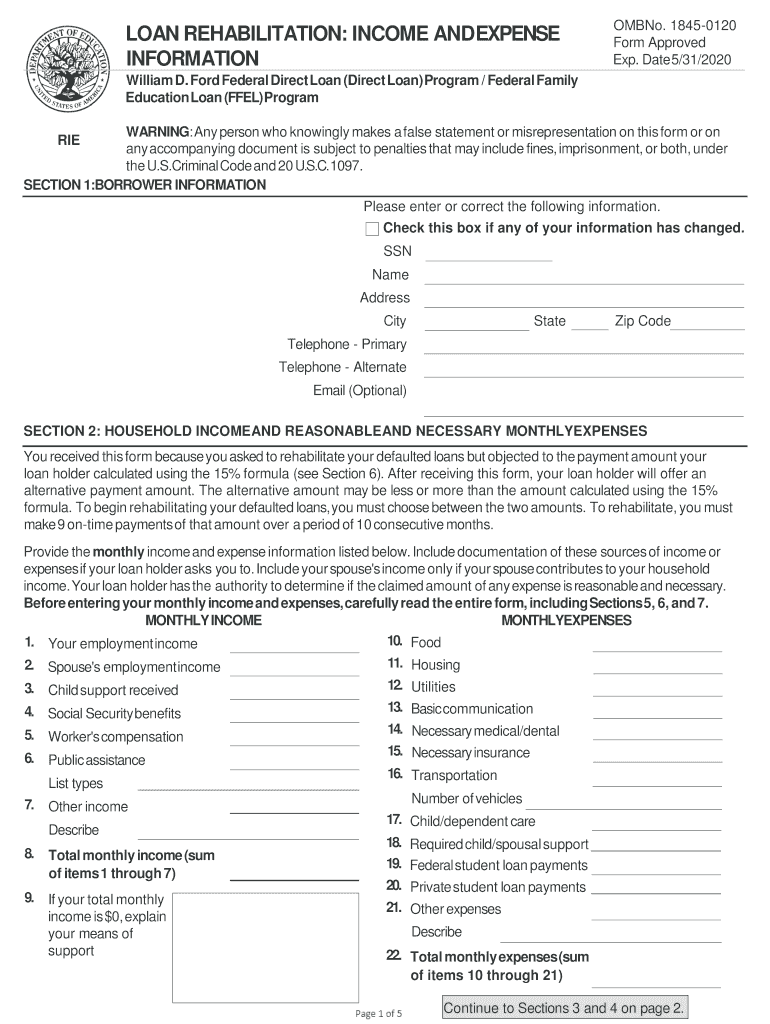 DEPARTMENT OF EDUCATION
UNITED STATES OF AMERICA

LOAN REHABILITATION: INCOME AND EXPENSE INFORMATION

OMB No. 1845-0120
Form Approved
Exp. Date 5/31/2020

William D. Ford Federal Direct Loan (Direct Loan) Program / Federal Family Education Loan (FFEL) Program

RIE

WARNING: Any person who knowingly makes a false statement or misrepresentation on this form or on any accompanying document is subject to penalties that may include fines, imprisonment, or both, under the U.S. Criminal Code and 20 U.S.C. 1097.

SECTION 1: BORROWER INFORMATION

Please enter or correct the following information.
Check this box if any of your information has changed.

SSN
Name
Address
City State Zip Code
Telephone - Primary
Telephone - Alternate
Email (Optional)

SECTION 2: HOUSEHOLD INCOME AND REASONABLE AND NECESSARY MONTHLY EXPENSES

You received this form because you asked to rehabilitate your defaulted loans but objected to the payment amount your loan holder calculated using the 15% formula (see Section 6). After receiving this form, your loan holder will offer an alternative payment amount. The alternative amount may be less or more than the amount calculated using the 15% formula. To begin rehabilitating your defaulted loans, you must choose between the two amounts. To rehabilitate, you must make 9 on-time payments of that amount over a period of 10 consecutive months.

Provide the monthly income and expense information listed below. Include documentation of these sources of income or expenses if your loan holder asks you to. Include your spouse's income only if your spouse contributes to your household income. Your loan holder has the authority to determine if the claimed amount of any expense is reasonable and necessary.
Before entering your monthly income and expenses, carefully read the entire form, including Sections 5, 6, and 7.

MONTHLY INCOME

1. Your employment income
2. Spouse's employment income
3. Child support received
4. Social Security benefits
5. Worker's compensation
6. Public assistance
List types
7. Other income
Describe
8. Total monthly income (sum of items 1 through 7)
9. If your total monthly income is $0, explain your means of support

MONTHLY EXPENSES

10. Food
11. Housing
12. Utilities
13. Basic communication
14. Necessary medical/dental
15. Necessary insurance
16. Transportation
Number of vehicles
17. Child/dependent care
18. Required child/spousal support
19. Federal student loan payments
20. Private student loan payments
21. Other expenses
Describe
22. Total monthly expenses (sum of items 10 through 21)

Page 1 of 5

Continue to Sections 3 and 4 on page 2.